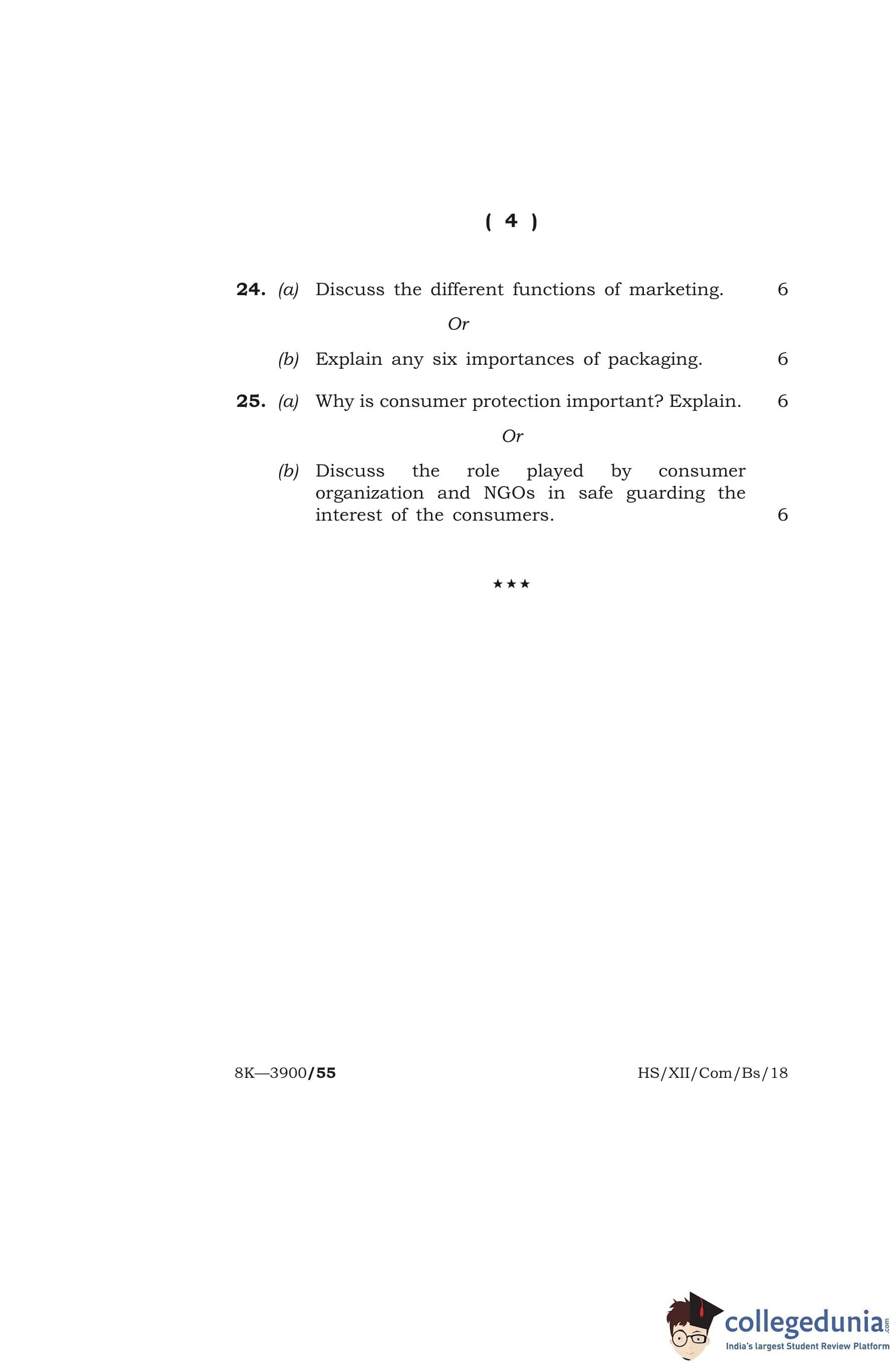 ( 4 )

24. (a) Discuss the different functions of marketing. 6

Or

(b) Explain any six importances of packaging. 6

25. (a) Why is consumer protection important? Explain. 6

Or

(b) Discuss the role played by consumer organization and NGOs in safe guarding the interest of the consumers. 6

★★★

8K—3900/55

HS/XII/Com/Bs/18

collegedunia.com
India's largest Student Review Platform